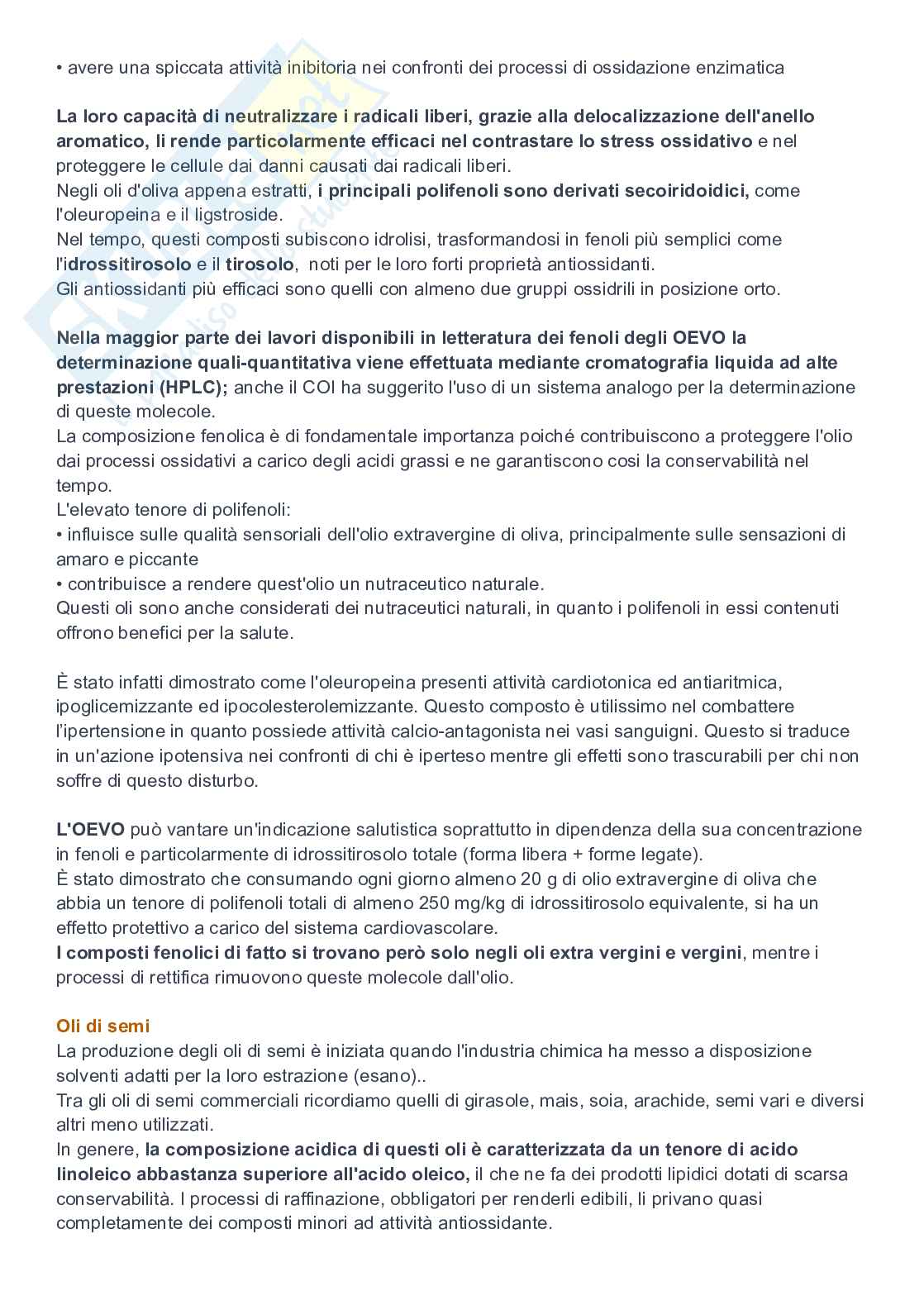 • avere una spiccata attività inibitoria nei confronti dei processi di ossidazione enzimatica

La loro capacità di neutralizzare i radicali liberi, grazie alla delocalizzazione dell'anello aromatico, li rende particolarmente efficaci nel contrastare lo stress ossidativo e nel proteggere le cellule dai danni causati dai radicali liberi.
Negli oli d'oliva appena estratti, i principali polifenoli sono derivati secoiridoidici, come l'oleuropeina e il ligstroside.
Nel tempo, questi composti subiscono idrolisi, trasformandosi in fenoli più semplici come l'idrossitirosolo e il tirosolo, noti per le loro forti proprietà antiossidanti.
Gli antiossidanti più efficaci sono quelli con almeno due gruppi ossidrili in posizione orto.

Nella maggior parte dei lavori disponibili in letteratura dei fenoli degli OEVO la determinazione quali-quantitativa viene effettuata mediante cromatografia liquida ad alte prestazioni (HPLC); anche il COI ha suggerito l'uso di un sistema analogo per la determinazione di queste molecole.
La composizione fenolica è di fondamentale importanza poiché contribuiscono a proteggere l'olio dai processi ossidativi a carico degli acidi grassi e ne garantiscono cosi la conservabilità nel tempo.
L'elevato tenore di polifenoli:
• influisce sulle qualità sensoriali dell'olio extravergine di oliva, principalmente sulle sensazioni di amaro e piccante
• contribuisce a rendere quest'olio un nutraceutico naturale.
Questi oli sono anche considerati dei nutraceutici naturali, in quanto i polifenoli in essi contenuti offrono benefici per la salute.

È stato infatti dimostrato come l'oleuropeina presenti attività cardiotonica ed antiaritmica, ipoglicemizzante ed ipocolesterolemizzante. Questo composto è utilissimo nel combattere l'ipertensione in quanto possiede attività calcio-antagonista nei vasi sanguigni. Questo si traduce in un'azione ipotensiva nei confronti di chi è iperteso mentre gli effetti sono trascurabili per chi non soffre di questo disturbo.

L'OEVO può vantare un'indicazione salutistica soprattutto in dipendenza della sua concentrazione in fenoli e particolarmente di idrossitirosolo totale (forma libera + forme legate).
È stato dimostrato che consumando ogni giorno almeno 20 g di olio extravergine di oliva che abbia un tenore di polifenoli totali di almeno 250 mg/kg di idrossitirosolo equivalente, si ha un effetto protettivo a carico del sistema cardiovascolare.
I composti fenolici di fatto si trovano però solo negli oli extra vergini e vergini, mentre i processi di rettifica rimuovono queste molecole dall'olio.

Oli di semi
La produzione degli oli di semi è iniziata quando l'industria chimica ha messo a disposizione solventi adatti per la loro estrazione (esano)..
Tra gli oli di semi commerciali ricordiamo quelli di girasole, mais, soia, arachide, semi vari e diversi altri meno utilizzati.
In genere, la composizione acidica di questi oli è caratterizzata da un tenore di acido linoleico abbastanza superiore all'acido oleico, il che ne fa dei prodotti lipidici dotati di scarsa conservabilità. I processi di raffinazione, obbligatori per renderli edibili, li privano quasi completamente dei composti minori ad attività antiossidante.